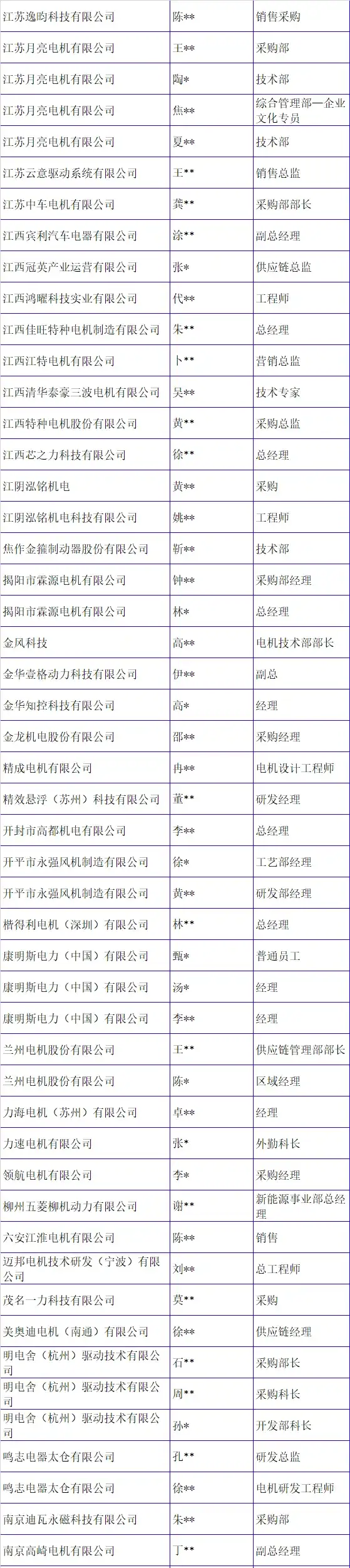 | 江苏逸昀科技有限公司 | 陈** | 销售采购 |
|---|---|---|
| 江苏月亮电机有限公司 | 王** | 采购部 |
| 江苏月亮电机有限公司 | 陶* | 技术部 |
| 江苏月亮电机有限公司 | 焦** | 综合管理部—企业文化专员 |
| 江苏月亮电机有限公司 | 夏** | 技术部 |
| 江苏云意驱动系统有限公司 | 王** | 销售总监 |
| 江苏中车电机有限公司 | 龚** | 采购部部长 |
| 江西宾利汽车电器有限公司 | 涂** | 副总经理 |
| 江西冠英产业运营有限公司 | 张* | 供应链总监 |
| 江西鸿曜科技实业有限公司 | 代** | 工程师 |
| 江西佳旺特种电机制造有限公司 | 朱** | 总经理 |
| 江西江特电机有限公司 | 卜** | 营销总监 |
| 江西清华泰豪三波电机有限公司 | 吴** | 技术专家 |
| 江西特种电机股份有限公司 | 黄** | 采购总监 |
| 江西芯之力科技有限公司 | 徐** | 总经理 |
| 江阴泓铭机电 | 黄** | 采购 |
| 江阴泓铭机电科技有限公司 | 姚** | 工程师 |
| 焦作金箍制动器股份有限公司 | 靳** | 技术部 |
| 揭阳市霖源电机有限公司 | 钟** | 采购部经理 |
| 揭阳市霖源电机有限公司 | 林* | 总经理 |
| 金风科技 | 高** | 电机技术部部长 |
| 金华壹格动力科技有限公司 | 伊** | 副总 |
| 金华知控科技有限公司 | 高* | 经理 |
| 金龙机电股份有限公司 | 邵** | 采购经理 |
| 精成电机有限公司 | 冉** | 电机设计工程师 |
| 精效悬浮（苏州）科技有限公司 | 董** | 研发经理 |
| 开封市高都机电有限公司 | 李** | 总经理 |
| 开平市永强风机制造有限公司 | 徐* | 工艺部经理 |
| 开平市永强风机制造有限公司 | 黄** | 研发部经理 |
| 楷得利电机（深圳）有限公司 | 林** | 总经理 |
| 康明斯电力（中国）有限公司 | 甄* | 普通员工 |
| 康明斯电力（中国）有限公司 | 汤* | 经理 |
| 康明斯电力（中国）有限公司 | 李** | 经理 |
| 兰州电机股份有限公司 | 王** | 供应链管理部部长 |
| 兰州电机股份有限公司 | 陈* | 区域经理 |
| 力海电机（苏州）有限公司 | 卓** | 经理 |
| 力速电机有限公司 | 张* | 外勤科长 |
| 领航电机有限公司 | 李* | 采购经理 |
| 柳州五菱柳机动力有限公司 | 谢** | 新能源事业部总经理 |
| 六安江淮电机有限公司 | 陈** | 销售 |
| 迈邦电机技术研发（宁波）有限公司 | 刘** | 总工程师 |
| 茂名一力科技有限公司 | 莫** | 采购 |
| 美奥迪电机（南通）有限公司 | 徐** | 供应链经理 |
| 明电舍（杭州）驱动技术有限公司 | 石** | 采购部长 |
| 明电舍（杭州）驱动技术有限公司 | 周** | 采购科长 |
| 明电舍（杭州）驱动技术有限公司 | 孙* | 开发部科长 |
| 鸣志电器太仓有限公司 | 孔** | 研发总监 |
| 鸣志电器太仓有限公司 | 徐** | 电机研发工程师 |
| 南京迪瓦永磁科技有限公司 | 朱** | 采购部 |
| 南京高崎电机有限公司 | 丁** | 副总经理 |